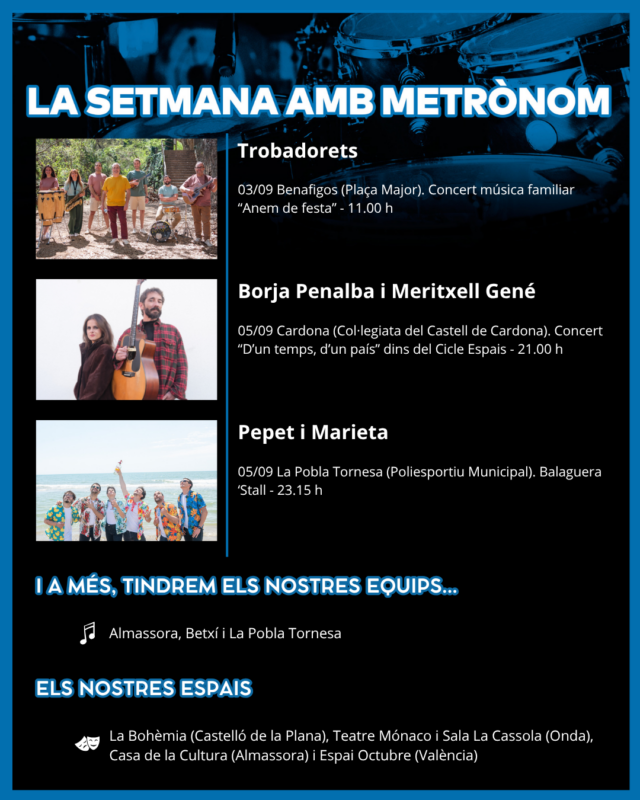 LA SETMANA AMB METRÒNOM

Trobadorets

03/09 Benafigos (Plaça Major). Concert música familiar "Anem de festa" - 11.00 h

Borja Penalba i Meritxell Gené

05/09 Cardona (Col·legiata del Castell de Cardona). Concert "D'un temps, d'un país" dins del Cicle Espais - 21.00 h

Pepet i Marieta

05/09 La Pobla Tornesa (Poliesportiu Municipal). Balaguera 'Stall - 23.15 h

I A MÉS, TINDREM ELS NOSTRES EQUIPS...

Almassora, Betxí i La Pobla Tornesa

ELS NOSTRES ESPAIS

La Bohèmia (Castelló de la Plana), Teatre Mónaco i Sala La Cassola (Onda), Casa de la Cultura (Almassora) i Espai Octubre (València)